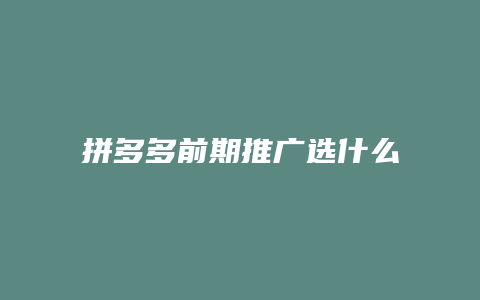 拼多多前期推广选什么